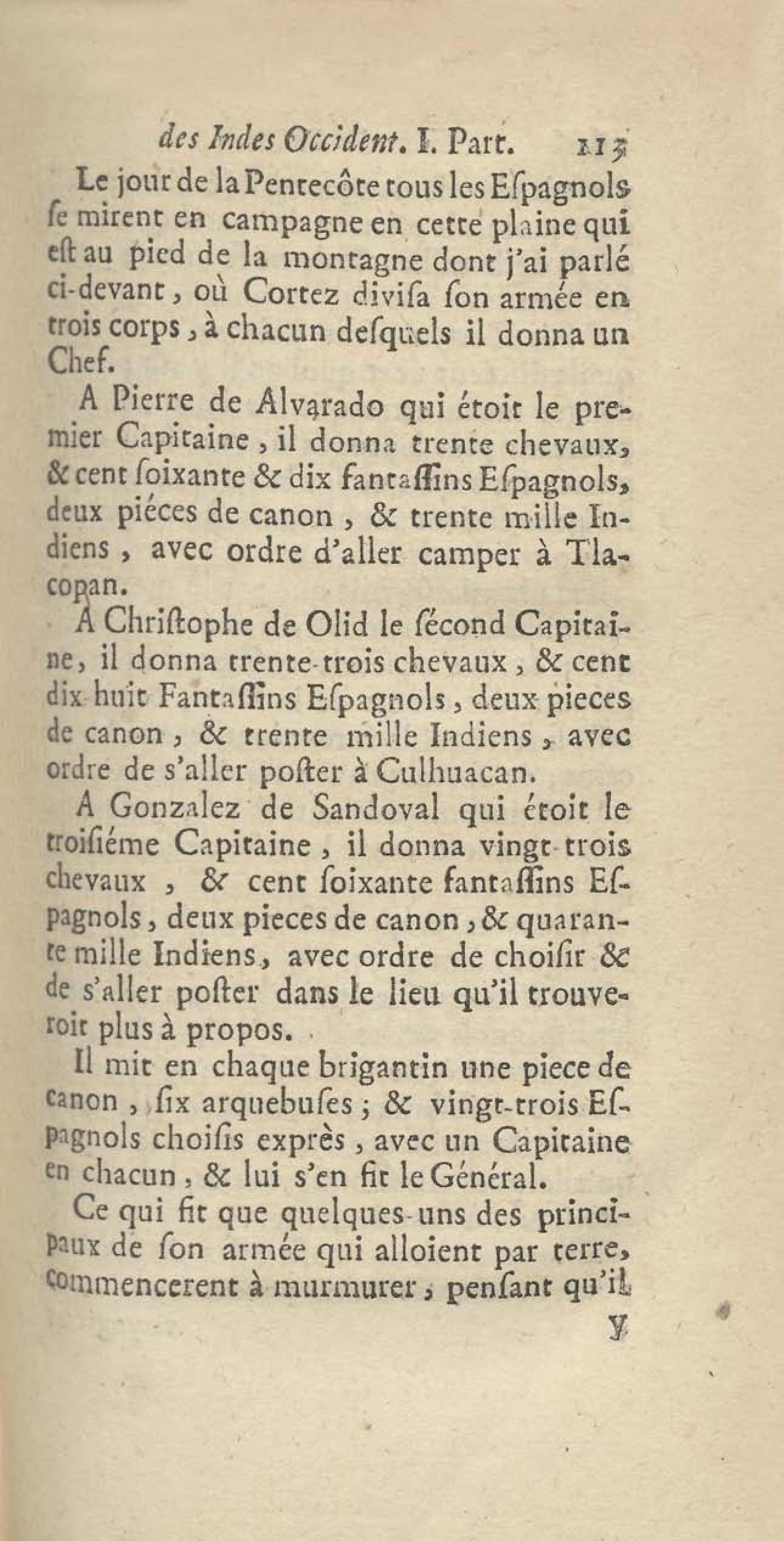 des Indes Occident. I. Part. 113

Le jour de la Pentecôte tous les Eſpagnols ſe mirent en campagne en cette plaine qui eſt au pied de la montagne dont j'ai parlé ci-devant, où Cortez diviſa ſon armée en trois corps, à chacun deſquels il donna un Chef.

A Pierre de Alvarado qui étoit le premier Capitaine, il donna trente chevaux, & cent ſoixante & dix fantaſſins Eſpagnols, deux piéces de canon, & trente mille Indiens, avec ordre d'aller camper à Tlacopan.

A Chriſtophe de Olid le ſécond Capitaine, il donna trente-trois chevaux, & cent dix-huit Fantaſſins Eſpagnols, deux pieces de canon, & trente mille Indiens, avec ordre de s'aller poſter à Culhuacan.

A Gonzalez de Sandoval qui étoit le troiſiéme Capitaine, il donna vingt-trois chevaux, & cent ſoixante fantaſſins Eſpagnols, deux pieces de canon, & quarante mille Indiens, avec ordre de choiſir & de s'aller poſter dans le lieu qu'il trouveroit plus à propos.

Il mit en chaque brigantin une piece de canon, ſix arquebuſes; & vingt-trois Eſpagnols choiſis exprès, avec un Capitaine en chacun, & lui s'en fit le Général.

Ce qui fit que quelques-uns des principaux de ſon armée qui alloient par terre, commencerent à murmurer, penſant qu'il

y